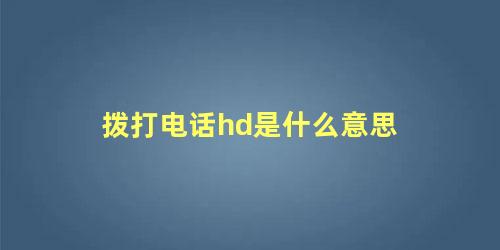 拨打电话hd是什么意思